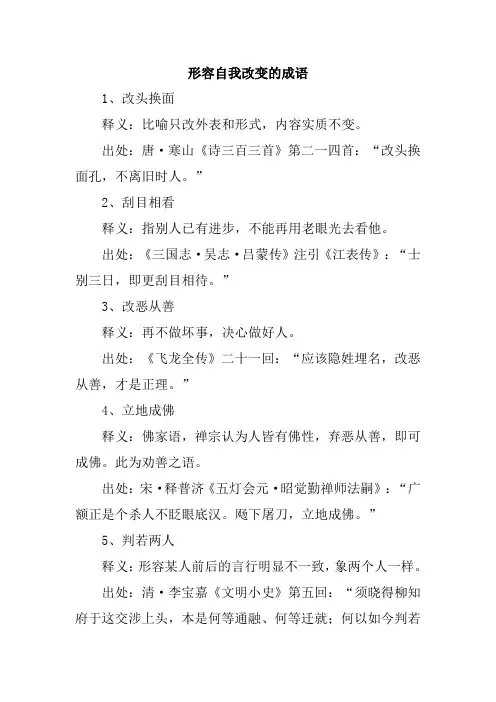 形容自我改变的成语

1、改头换面

释义：比喻只改外表和形式，内容实质不变。

出处：唐·寒山《诗三百三首》第二一四首：“改头换面孔，不离旧时人。”

2、刮目相看

释义：指别人已有进步，不能再用老眼光去看他。

出处：《三国志·吴志·吕蒙传》注引《江表传》：“士别三日，即更刮目相待。”

3、改恶从善

释义：再不做坏事，决心做好人。

出处：《飞龙全传》二十一回：“应该隐姓埋名，改恶从善，才是正理。”

4、立地成佛

释义：佛家语，禅宗认为人皆有佛性，弃恶从善，即可成佛。此为劝善之语。

出处：宋·释普济《五灯会元·昭觉勤禅师法嗣》：“广额正是个杀人不眨眼底汉。飏下屠刀，立地成佛。”

5、判若两人

释义：形容某人前后的言行明显不一致，象两个人一样。

出处：清·李宝嘉《文明小史》第五回：“须晓得柳知府于这交涉上头，本是何等通融、何等迁就；何以如今判若